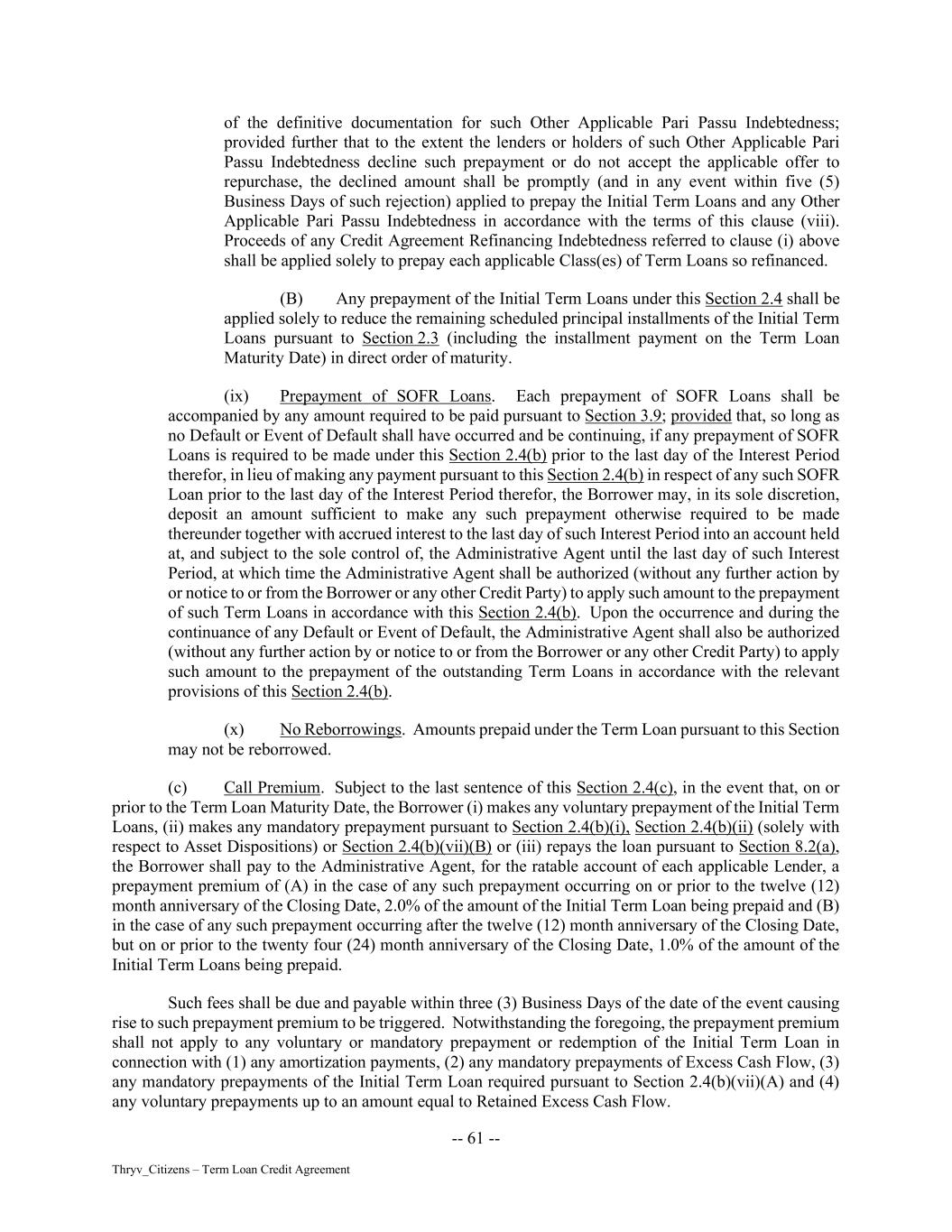 of the definitive documentation for such Other Applicable Pari Passu Indebtedness; provided further that to the extent the lenders or holders of such Other Applicable Pari Passu Indebtedness decline such prepayment or do not accept the applicable offer to repurchase, the declined amount shall be promptly (and in any event within five (5) Business Days of such rejection) applied to prepay the Initial Term Loans and any Other Applicable Pari Passu Indebtedness in accordance with the terms of this clause (viii). Proceeds of any Credit Agreement Refinancing Indebtedness referred to clause (i) above shall be applied solely to prepay each applicable Class(es) of Term Loans so refinanced.

(B) Any prepayment of the Initial Term Loans under this Section 2.4 shall be applied solely to reduce the remaining scheduled principal installments of the Initial Term Loans pursuant to Section 2.3 (including the installment payment on the Term Loan Maturity Date) in direct order of maturity.

(ix) Prepayment of SOFR Loans. Each prepayment of SOFR Loans shall be accompanied by any amount required to be paid pursuant to Section 3.9; provided that, so long as no Default or Event of Default shall have occurred and be continuing, if any prepayment of SOFR Loans is required to be made under this Section 2.4(b) prior to the last day of the Interest Period therefor, in lieu of making any payment pursuant to this Section 2.4(b) in respect of any such SOFR Loan prior to the last day of the Interest Period therefor, the Borrower may, in its sole discretion, deposit an amount sufficient to make any such prepayment otherwise required to be made thereunder together with accrued interest to the last day of such Interest Period into an account held at, and subject to the sole control of, the Administrative Agent until the last day of such Interest Period, at which time the Administrative Agent shall be authorized (without any further action by or notice to or from the Borrower or any other Credit Party) to apply such amount to the prepayment of such Term Loans in accordance with this Section 2.4(b). Upon the occurrence and during the continuance of any Default or Event of Default, the Administrative Agent shall also be authorized (without any further action by or notice to or from the Borrower or any other Credit Party) to apply such amount to the prepayment of the outstanding Term Loans in accordance with the relevant provisions of this Section 2.4(b).

(x) No Reborrowings. Amounts prepaid under the Term Loan pursuant to this Section may not be reborrowed.

(c) Call Premium. Subject to the last sentence of this Section 2.4(c), in the event that, on or prior to the Term Loan Maturity Date, the Borrower (i) makes any voluntary prepayment of the Initial Term Loans, (ii) makes any mandatory prepayment pursuant to Section 2.4(b)(i), Section 2.4(b)(ii) (solely with respect to Asset Dispositions) or Section 2.4(b)(vii)(B) or (iii) repays the loan pursuant to Section 8.2(a), the Borrower shall pay to the Administrative Agent, for the ratable account of each applicable Lender, a prepayment premium of (A) in the case of any such prepayment occurring on or prior to the twelve (12) month anniversary of the Closing Date, 2.0% of the amount of the Initial Term Loan being prepaid and (B) in the case of any such prepayment occurring after the twelve (12) month anniversary of the Closing Date, but on or prior to the twenty four (24) month anniversary of the Closing Date, 1.0% of the amount of the Initial Term Loans being prepaid.

Such fees shall be due and payable within three (3) Business Days of the date of the event causing rise to such prepayment premium to be triggered. Notwithstanding the foregoing, the prepayment premium shall not apply to any voluntary or mandatory prepayment or redemption of the Initial Term Loan in connection with (1) any amortization payments, (2) any mandatory prepayments of Excess Cash Flow, (3) any mandatory prepayments of the Initial Term Loan required pursuant to Section 2.4(b)(vii)(A) and (4) any voluntary prepayments up to an amount equal to Retained Excess Cash Flow.

-- 61 --

Thryv_Citizens – Term Loan Credit Agreement